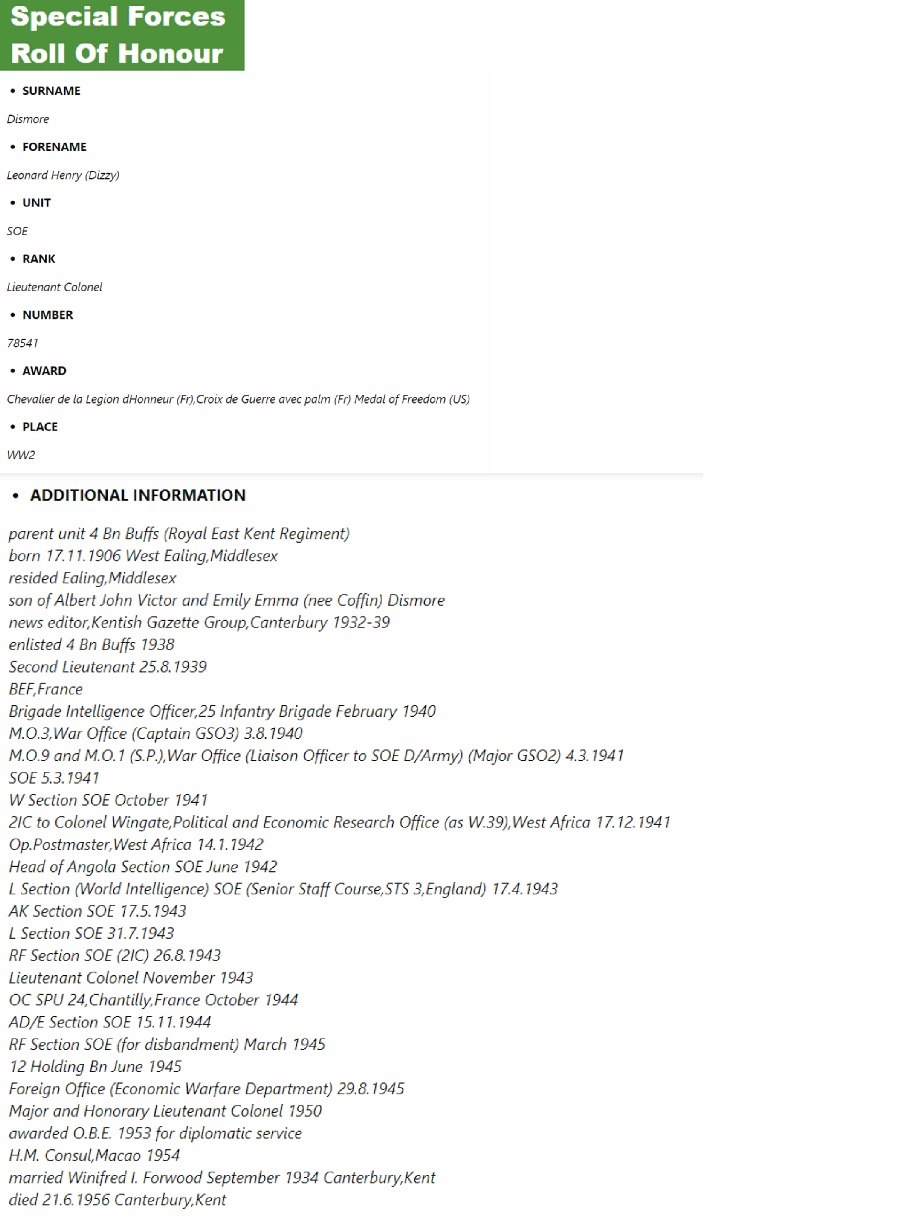 Special Forces
Roll Of Honour

• SURNAME

Dismore

• FORENAME

Leonard Henry (Dizzy)

• UNIT

SOE

• RANK

Lieutenant Colonel

• NUMBER

78541

• AWARD

Chevalier de la Legion dHonneur (Fr),Croix de Guerre avec palm (Fr) Medal of Freedom (US)

• PLACE

WW2

• ADDITIONAL INFORMATION

parent unit 4 Bn Buffs (Royal East Kent Regiment)
born 17.11.1906 West Ealing,Middlesex
resided Ealing,Middlesex
son of Albert John Victor and Emily Emma (nee Coffin) Dismore
news editor,Kentish Gazette Group,Canterbury 1932-39
enlisted 4 Bn Buffs 1938
Second Lieutenant 25.8.1939
BEF,France
Brigade Intelligence Officer,25 Infantry Brigade February 1940
M.O.3,War Office (Captain GSO3) 3.8.1940
M.O.9 and M.O.1 (S.P.),War Office (Liaison Officer to SOE D/Army) (Major GSO2) 4.3.1941
SOE 5.3.1941
W Section SOE October 1941
2IC to Colonel Wingate,Political and Economic Research Office (as W.39),West Africa 17.12.1941
Op.Postmaster,West Africa 14.1.1942
Head of Angola Section SOE June 1942
L Section (World Intelligence) SOE (Senior Staff Course,STS 3,England) 17.4.1943
AK Section SOE 17.5.1943
L Section SOE 31.7.1943
RF Section SOE (2IC) 26.8.1943
Lieutenant Colonel November 1943
OC SPU 24,Chantilly,France October 1944
AD/E Section SOE 15.11.1944
RF Section SOE (for disbandment) March 1945
12 Holding Bn June 1945
Foreign Office (Economic Warfare Department) 29.8.1945
Major and Honorary Lieutenant Colonel 1950
awarded O.B.E. 1953 for diplomatic service
H.M. Consul,Macao 1954
married Winifred I. Forwood September 1934 Canterbury,Kent
died 21.6.1956 Canterbury,Kent